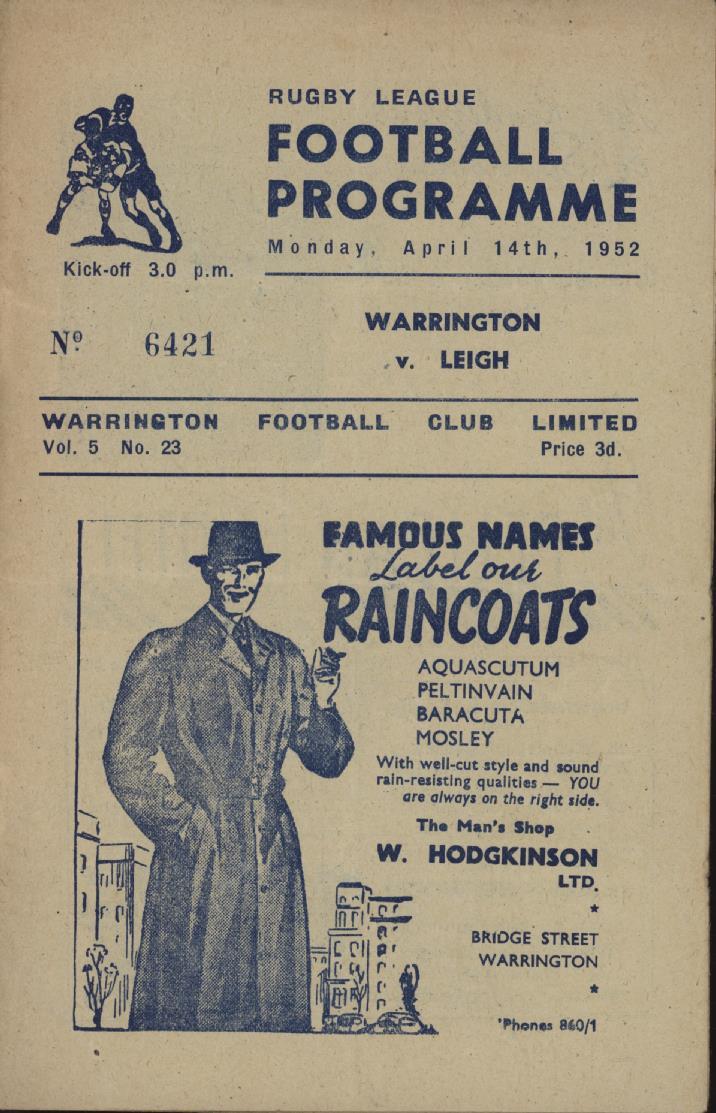 RUGBY LEAGUE
FOOTBALL PROGRAMME
Monday, April 14th, 1952

Kick-off 3.0 p.m.

Nº 6421

WARRINGTON
v. LEIGH

WARRINGTON FOOTBALL CLUB LIMITED
Vol. 5 No. 23
Price 3d.

FAMOUS NAMES
Label our
RAINCOATS

AQUASCUTUM
PELTINVAIN
BARACUTA
MOSLEY

With well-cut style and sound rain-resisting qualities — YOU are always on the right side.

The Man's Shop
W. HODGKINSON LTD.

*

BRIDGE STREET
WARRINGTON

*

'Phones 860/1